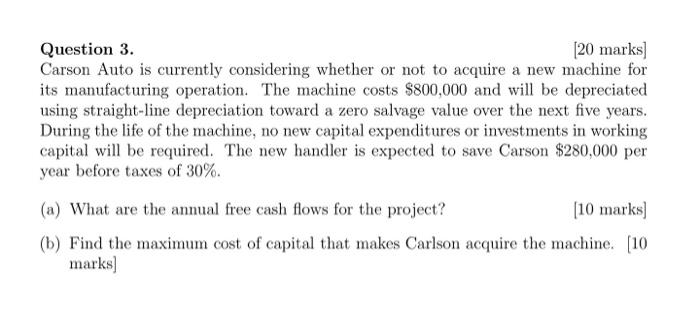 **Question 3.** [20 marks]
Carson Auto is currently considering whether or not to acquire a new machine for its manufacturing operation. The machine costs \$800,000 and will be depreciated using straight-line depreciation toward a zero salvage value over the next five years. During the life of the machine, no new capital expenditures or investments in working capital will be required. The new handler is expected to save Carson \$280,000 per year before taxes of 30%.

(a) What are the annual free cash flows for the project? [10 marks]

(b) Find the maximum cost of capital that makes Carlson acquire the machine. [10 marks]